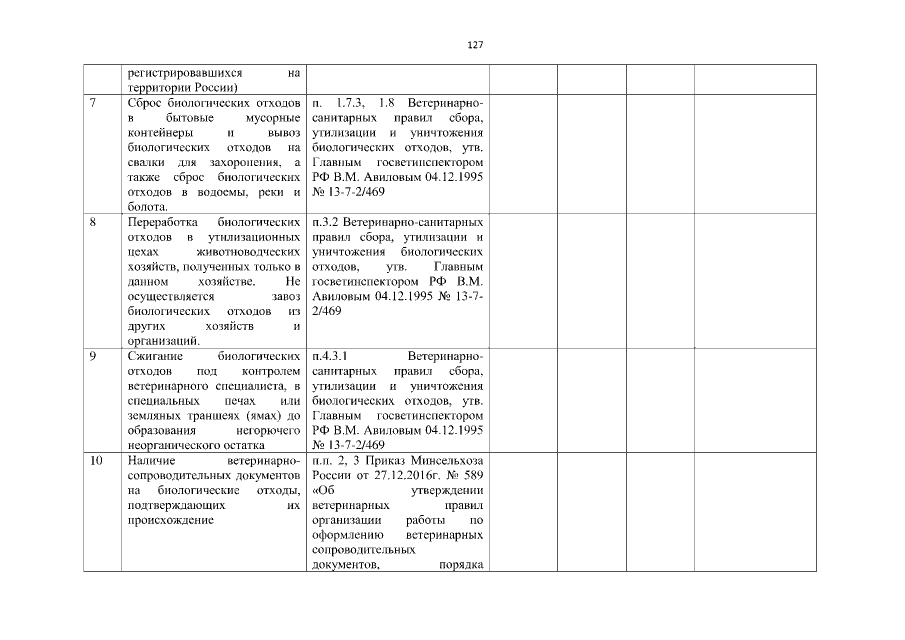 127

|  |  |  |  |  |  |  |
|---|---|---|---|---|---|---|
|  | регистрировавшихся на территории России) |  |  |  |  |  |
| 7 | Сброс биологических отходов в бытовые мусорные контейнеры и вывоз биологических отходов на свалки для захоронения, а также сброс биологических отходов в водоемы, реки и болота. | п. 1.7.3, 1.8 Ветеринарно-санитарных правил сбора, утилизации и уничтожения биологических отходов, утв. Главным госветинспектором РФ В.М. Авиловым 04.12.1995 № 13-7-2/469 |  |  |  |  |
| 8 | Переработка биологических отходов в утилизационных цехах животноводческих хозяйств, полученных только в данном хозяйстве. Не осуществляется завоз биологических отходов из других хозяйств и организаций. | п.3.2 Ветеринарно-санитарных правил сбора, утилизации и уничтожения биологических отходов, утв. Главным госветинспектором РФ В.М. Авиловым 04.12.1995 № 13-7-2/469 |  |  |  |  |
| 9 | Сжигание биологических отходов под контролем ветеринарного специалиста, в специальных печах или земляных траншеях (ямах) до образования негорючего неорганического остатка | п.4.3.1 Ветеринарно-санитарных правил сбора, утилизации и уничтожения биологических отходов, утв. Главным госветинспектором РФ В.М. Авиловым 04.12.1995 № 13-7-2/469 |  |  |  |  |
| 10 | Наличие ветеринарно-сопроводительных документов на биологические отходы, подтверждающих их происхождение | п.п. 2, 3 Приказ Минсельхоза России от 27.12.2016г. № 589 «Об утверждении ветеринарных правил организации работы по оформлению ветеринарных сопроводительных документов, порядка |  |  |  |  |